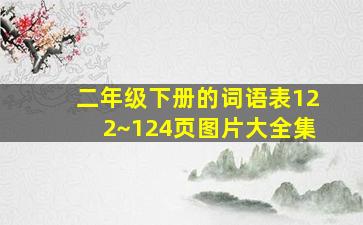 二年级下册的词语表122~124页图片大全集